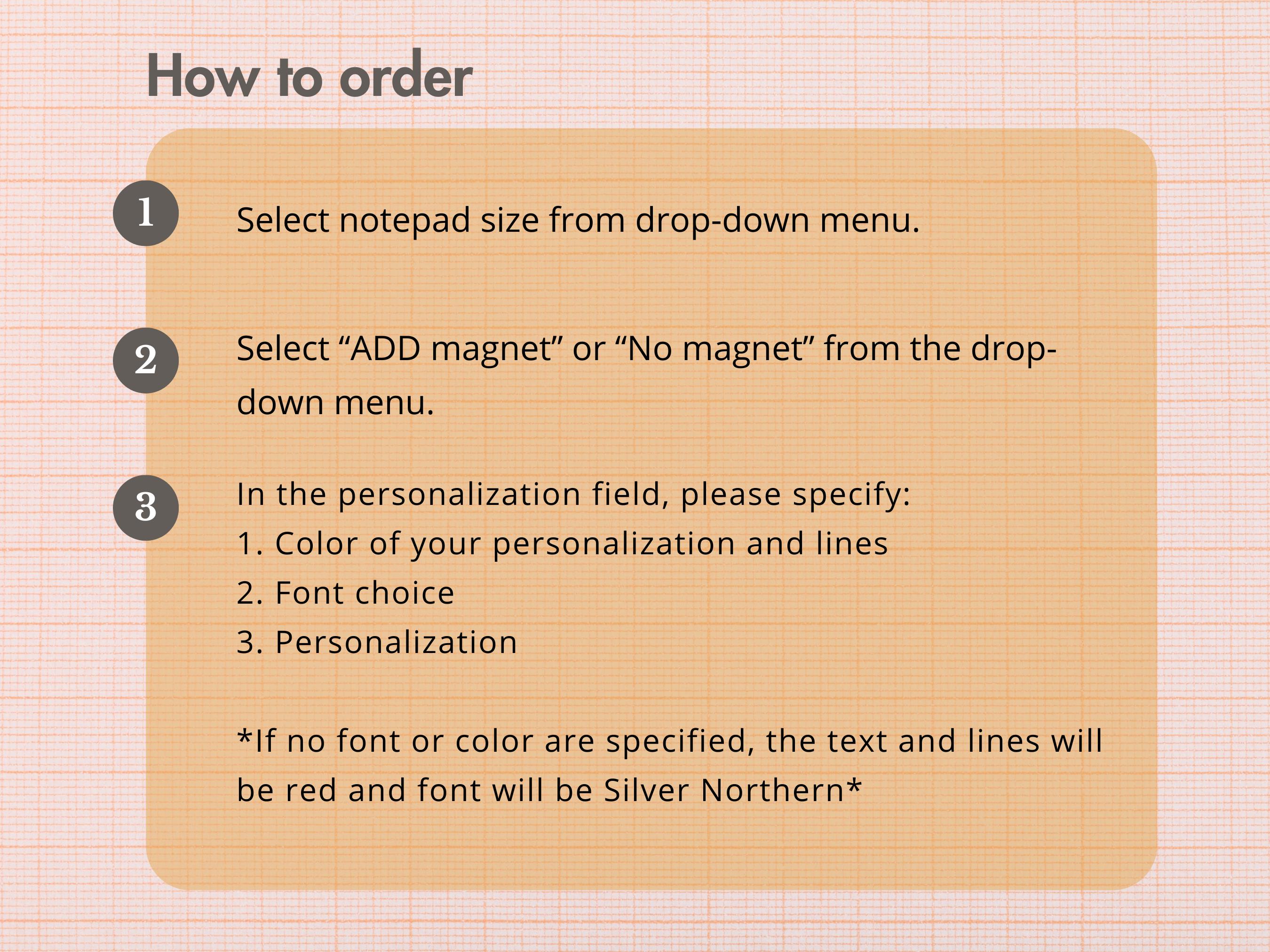 How to order

1

Select notepad size from drop-down menu.

2

Select “ADD magnet” or “No magnet” from the drop-down menu.

3

In the personalization field, please specify:
1. Color of your personalization and lines
2. Font choice
3. Personalization

*If no font or color are specified, the text and lines will be red and font will be Silver Northern*